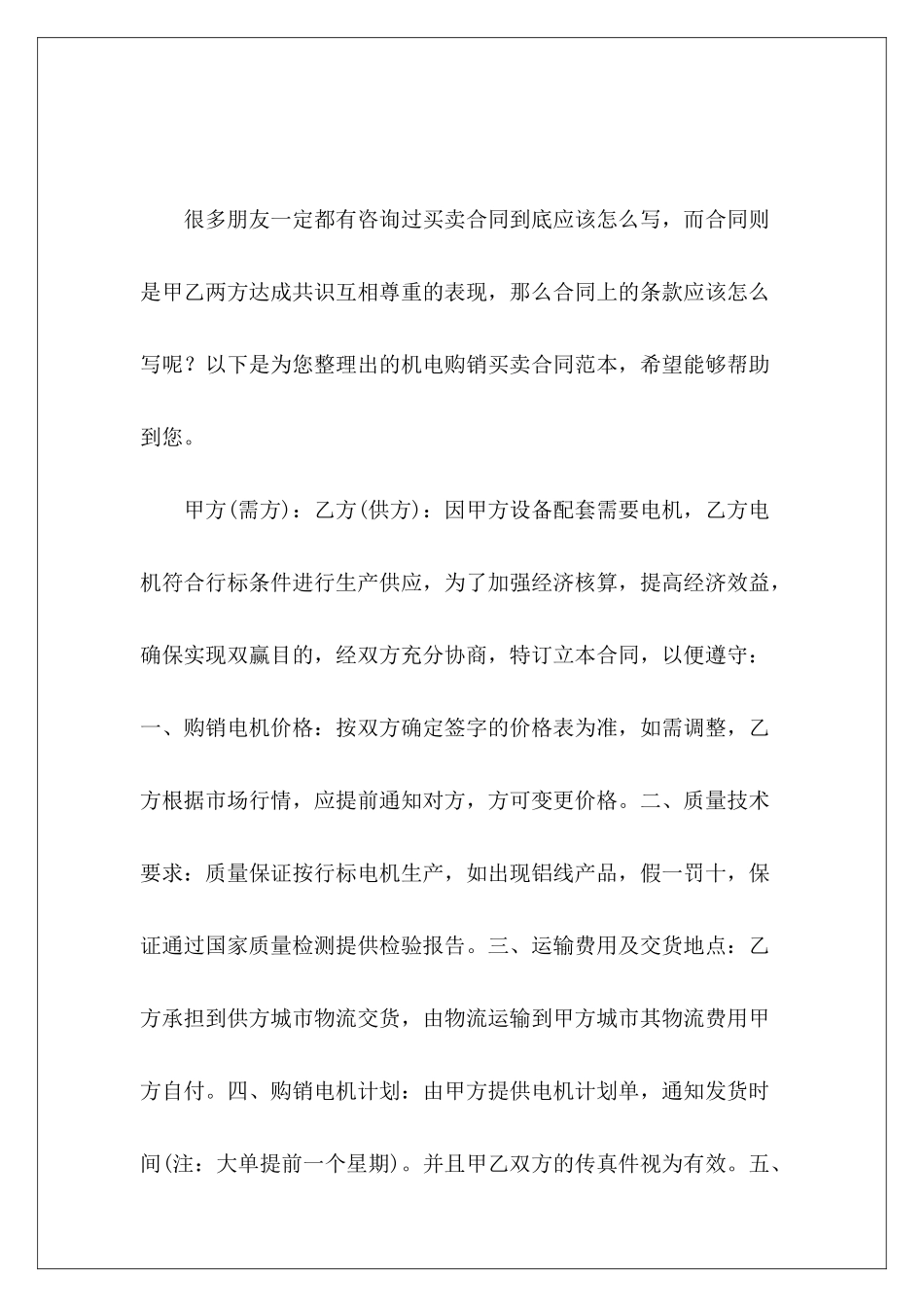 很多朋友一定都有咨询过买卖合同到底应该怎么写，而合同则是甲乙两方达成共识互相尊重的表现，那么合同上的条款应该怎么写呢？以下是为您整理出的机电购销买卖合同范本，希望能够帮助到您。

甲方(需方)：乙方(供方)：因甲方设备配套需要电机，乙方电机符合行标条件进行生产供应，为了加强经济核算，提高经济效益，确保实现双赢目的，经双方充分协商，特订立本合同，以便遵守：一、购销电机价格：按双方确定签字的价格表为准，如需调整，乙方根据市场行情，应提前通知对方，方可变更价格。二、质量技术要求：质量保证按行标电机生产，如出现铝线产品，假一罚十，保证通过国家质量检测提供检验报告。三、运输费用及交货地点：乙方承担到供方城市物流交货，由物流运输到甲方城市其物流费用甲方自付。四、购销电机计划：由甲方提供电机计划单，通知发货时间(注：大单提前一个星期)。并且甲乙双方的传真件视为有效。五、